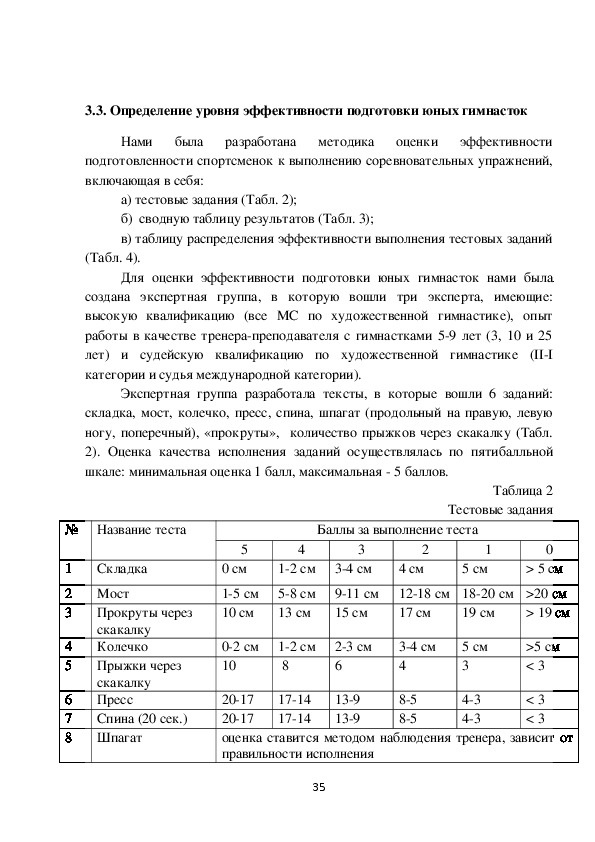 **3.3. Определение уровня эффективности подготовки юных гимнасток**

Нами была разработана методика оценки эффективности подготовленности спортсменок к выполнению соревновательных упражнений, включающая в себя:

а) тестовые задания (Табл. 2);

б) сводную таблицу результатов (Табл. 3);

в) таблицу распределения эффективности выполнения тестовых заданий (Табл. 4).

Для оценки эффективности подготовки юных гимнасток нами была создана экспертная группа, в которую вошли три эксперта, имеющие: высокую квалификацию (все МС по художественной гимнастике), опыт работы в качестве тренера-преподавателя с гимнастками 5-9 лет (3, 10 и 25 лет) и судейскую квалификацию по художественной гимнастике (II-I категории и судья международной категории).

Экспертная группа разработала тексты, в которые вошли 6 заданий: складка, мост, колечко, пресс, спина, шпагат (продольный на правую, левую ногу, поперечный), «прокруты», количество прыжков через скакалку (Табл. 2). Оценка качества исполнения заданий осуществлялась по пятибалльной шкале: минимальная оценка 1 балл, максимальная - 5 баллов.

Таблица 2
Тестовые задания

| № | Название теста | Баллы за выполнение теста | | | | | |
|---|---|---|---|---|---|---|---|
| | | 5 | 4 | 3 | 2 | 1 | 0 |
| 1 | Складка | 0 см | 1-2 см | 3-4 см | 4 см | 5 см | > 5 см |
| 2 | Мост | 1-5 см | 5-8 см | 9-11 см | 12-18 см | 18-20 см | >20 см |
| 3 | Прокруты через скакалку | 10 см | 13 см | 15 см | 17 см | 19 см | > 19 см |
| 4 | Колечко | 0-2 см | 1-2 см | 2-3 см | 3-4 см | 5 см | >5 см |
| 5 | Прыжки через скакалку | 10 | 8 | 6 | 4 | 3 | < 3 |
| 6 | Пресс | 20-17 | 17-14 | 13-9 | 8-5 | 4-3 | < 3 |
| 7 | Спина (20 сек.) | 20-17 | 17-14 | 13-9 | 8-5 | 4-3 | < 3 |
| 8 | Шпагат | оценка ставится методом наблюдения тренера, зависит от правильности исполнения | | | | | |

35